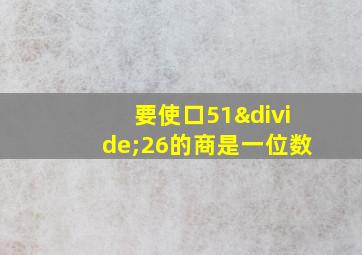 要使口51&divide;26的商是一位数